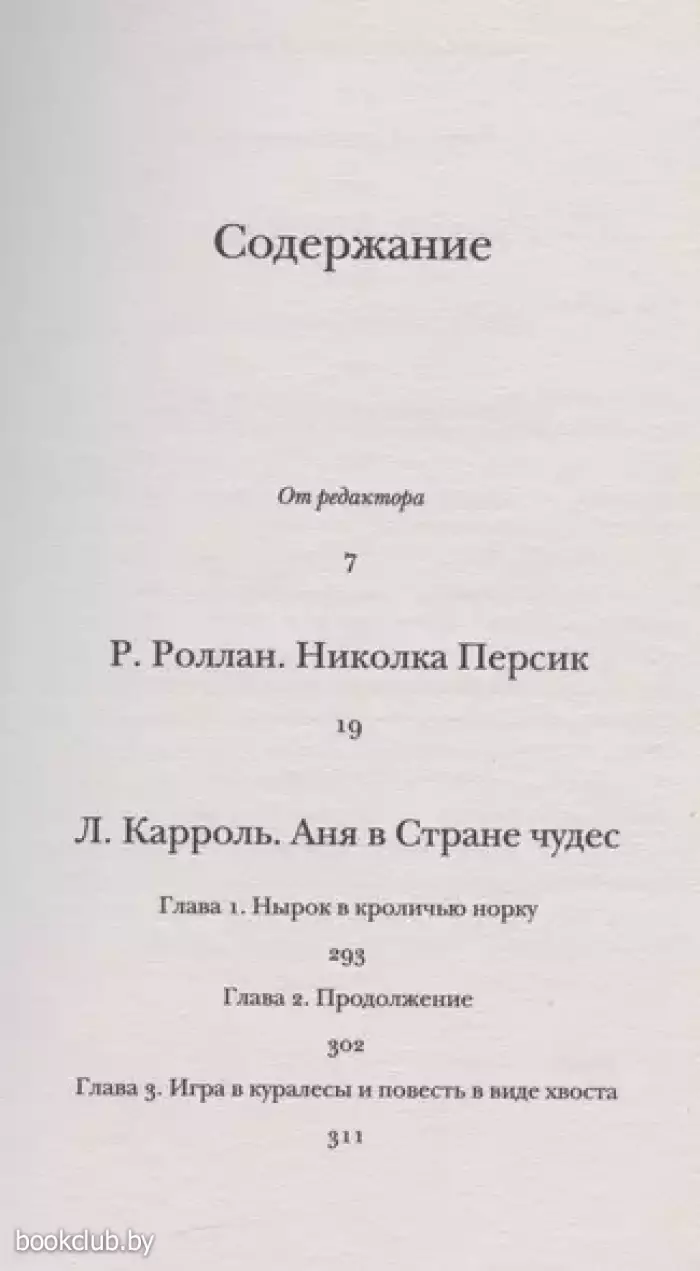 Содержание

От редактора

7

Р. Роллан. Николка Персик

19

Л. Карроль. Аня в Стране чудес

Глава 1. Нырок в кроличью норку

293

Глава 2. Продолжение

302

Глава 3. Игра в куралесы и повесть в виде хвоста

311

bookclub.by